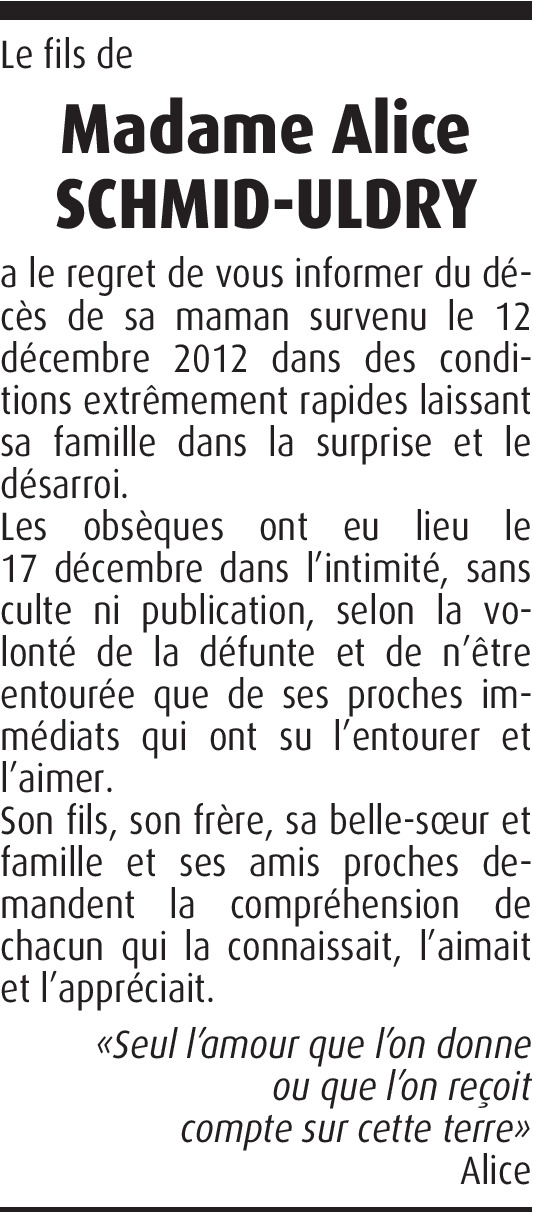 Le fils de

Madame Alice
SCHMID-ULDRY

a le regret de vous informer du décès de sa maman survenu le 12 décembre 2012 dans des conditions extrêmement rapides laissant sa famille dans la surprise et le désarroi.

Les obsèques ont eu lieu le 17 décembre dans l'intimité, sans culte ni publication, selon la volonté de la défunte et de n'être entourée que de ses proches immédiats qui ont su l'entourer et l'aimer.

Son fils, son frère, sa belle-sœur et famille et ses amis proches demandent la compréhension de chacun qui la connaissait, l'aimait et l'appréciait.

«Seul l'amour que l'on donne
ou que l'on reçoit
compte sur cette terre»
Alice